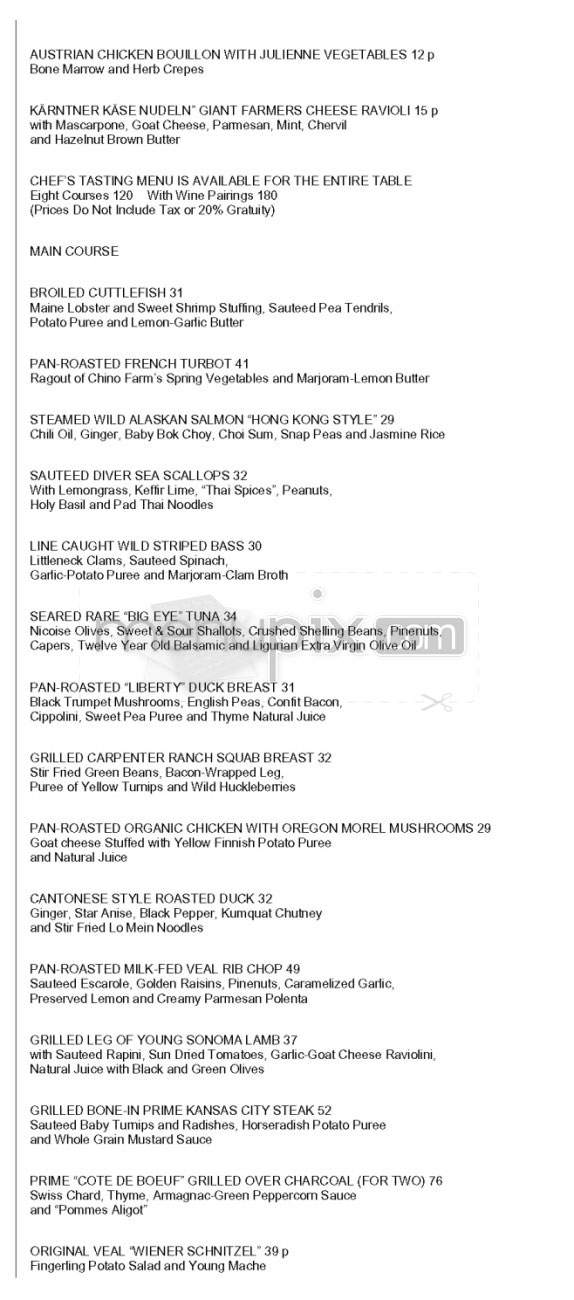 AUSTRIAN CHICKEN BOUILLON WITH JULIENNE VEGETABLES 12 p
Bone Marrow and Herb Crepes

KÄRNTNER KÄSE NUDELN" GIANT FARMERS CHEESE RAVIOLI 15 p
with Mascarpone, Goat Cheese, Parmesan, Mint, Chervil
and Hazelnut Brown Butter

CHEF'S TASTING MENU IS AVAILABLE FOR THE ENTIRE TABLE
Eight Courses 120 With Wine Pairings 180
(Prices Do Not Include Tax or 20% Gratuity)

MAIN COURSE

BROILED CUTTLEFISH 31
Maine Lobster and Sweet Shrimp Stuffing, Sauteed Pea Tendrils,
Potato Puree and Lemon-Garlic Butter

PAN-ROASTED FRENCH TURBOT 41
Ragout of Chino Farm's Spring Vegetables and Marjoram-Lemon Butter

STEAMED WILD ALASKAN SALMON "HONG KONG STYLE" 29
Chili Oil, Ginger, Baby Bok Choy, Choi Sum, Snap Peas and Jasmine Rice

SAUTEED DIVER SEA SCALLOPS 32
With Lemongrass, Keffir Lime, "Thai Spices", Peanuts,
Holy Basil and Pad Thai Noodles

LINE CAUGHT WILD STRIPED BASS 30
Littleneck Clams, Sauteed Spinach,
Garlic-Potato Puree and Marjoram-Clam Broth

SEARED RARE "BIG EYE" TUNA 34
Nicoise Olives, Sweet & Sour Shallots, Crushed Shelling Beans, Pinenuts,
Capers, Twelve Year Old Balsamic and Ligurian Extra Virgin Olive Oil

PAN-ROASTED "LIBERTY" DUCK BREAST 31
Black Trumpet Mushrooms, English Peas, Confit Bacon,
Cippolini, Sweet Pea Puree and Thyme Natural Juice

GRILLED CARPENTER RANCH SQUAB BREAST 32
Stir Fried Green Beans, Bacon-Wrapped Leg,
Puree of Yellow Turnips and Wild Huckleberries

PAN-ROASTED ORGANIC CHICKEN WITH OREGON MOREL MUSHROOMS 29
Goat cheese Stuffed with Yellow Finnish Potato Puree
and Natural Juice

CANTONESE STYLE ROASTED DUCK 32
Ginger, Star Anise, Black Pepper, Kumquat Chutney
and Stir Fried Lo Mein Noodles

PAN-ROASTED MILK-FED VEAL RIB CHOP 49
Sauteed Escarole, Golden Raisins, Pinenuts, Caramelized Garlic,
Preserved Lemon and Creamy Parmesan Polenta

GRILLED LEG OF YOUNG SONOMA LAMB 37
with Sauteed Rapini, Sun Dried Tomatoes, Garlic-Goat Cheese Raviolini,
Natural Juice with Black and Green Olives

GRILLED BONE-IN PRIME KANSAS CITY STEAK 52
Sauteed Baby Turnips and Radishes, Horseradish Potato Puree
and Whole Grain Mustard Sauce

PRIME "COTE DE BOEUF" GRILLED OVER CHARCOAL (FOR TWO) 76
Swiss Chard, Thyme, Armagnac-Green Peppercorn Sauce
and "Pommes Aligot"

ORIGINAL VEAL "WIENER SCHNITZEL" 39 p
Fingerling Potato Salad and Young Mache